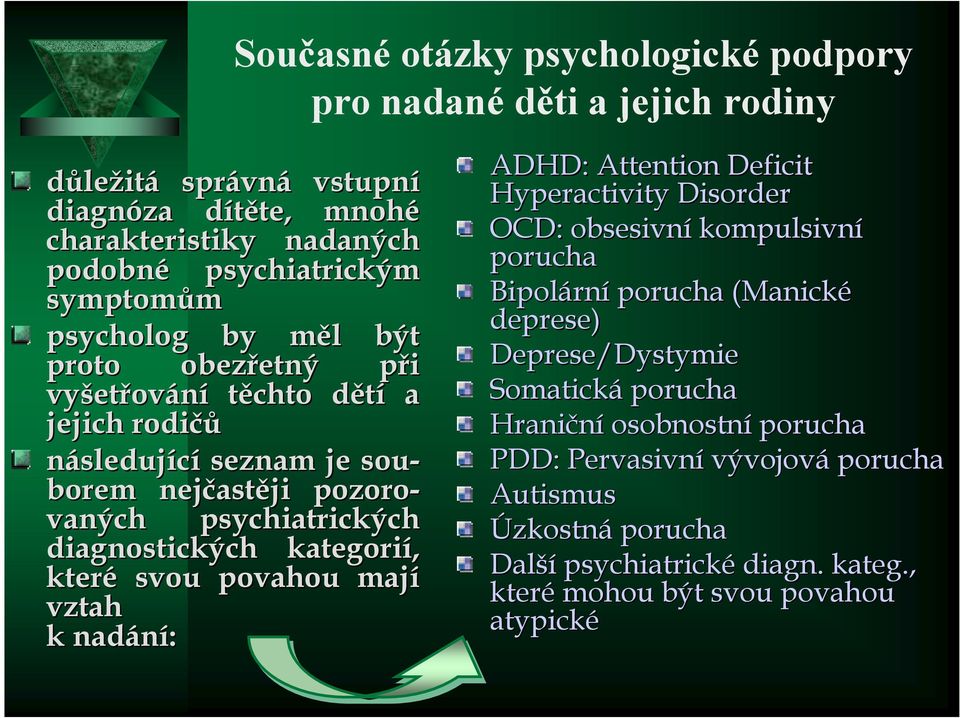 Současné otázky psychologické podpory pro nadané děti a jejich rodiny

důležitá správná vstupní diagnóza dítěte, mnohé charakteristiky nadaných podobné psychiatrickým symptomům

psycholog by měl být proto obezřetný při vyšetřování těchto dětí a jejich rodičů

následující seznam je souborem nejčastěji pozorovaných psychiatrických diagnostických kategorií, které svou povahou mají vztah k nadání:

ADHD: Attention Deficit Hyperactivity Disorder

OCD: obsesivní kompulsivní porucha

Bipolární porucha (Manické deprese)

Deprese/Dystymie

Somatická porucha

Hraniční osobnostní porucha

PDD: Pervasivní vývojová porucha

Autismus

Úzkostná porucha

Další psychiatrické diagn. kateg., které mohou být svou povahou atypické